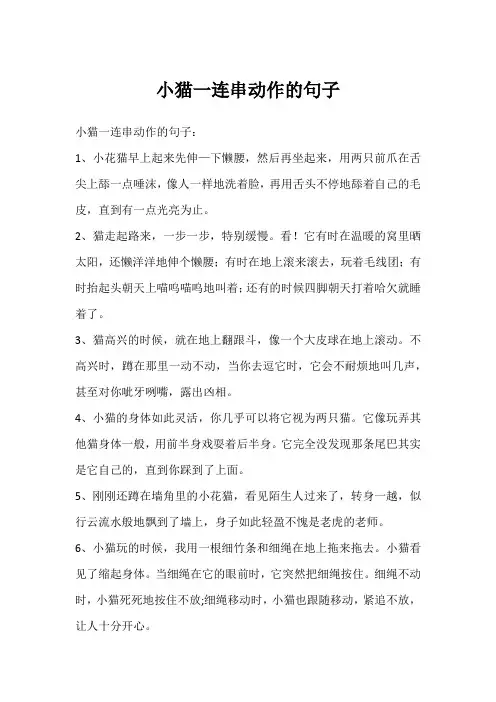 小猫一连串动作的句子

小猫一连串动作的句子：

1、小花猫早上起来先伸一下懒腰，然后再坐起来，用两只前爪在舌尖上舔一点唾沫，像人一样地洗着脸，再用舌头不停地舔着自己的毛皮，直到有一点光亮为止。

2、猫走起路来，一步一步，特别缓慢。看！它有时在温暖的窝里晒太阳，还懒洋洋地伸个懒腰；有时在地上滚来滚去，玩着毛线团；有时抬起头朝天上喵呜喵呜地叫着；还有的时候四脚朝天打着哈欠就睡着了。

3、猫高兴的时候，就在地上翻跟斗，像一个大皮球在地上滚动。不高兴时，蹲在那里一动不动，当你去逗它时，它会不耐烦地叫几声，甚至对你呲牙咧嘴，露出凶相。

4、小猫的身体如此灵活，你几乎可以将它视为两只猫。它像玩弄其他猫身体一般，用前半身戏耍着后半身。它完全没发现那条尾巴其实是它自己的，直到你踩到了上面。

5、刚刚还蹲在墙角里的小花猫，看见陌生人过来了，转身一越，似行云流水般地飘到了墙上，身子如此轻盈不愧是老虎的老师。

6、小猫玩的时候，我用一根细竹条和细绳在地上拖来拖去。小猫看见了缩起身体。当细绳在它的眼前时，它突然把细绳按住。细绳不动时，小猫死死地按住不放;细绳移动时，小猫也跟随移动，紧追不放，让人十分开心。